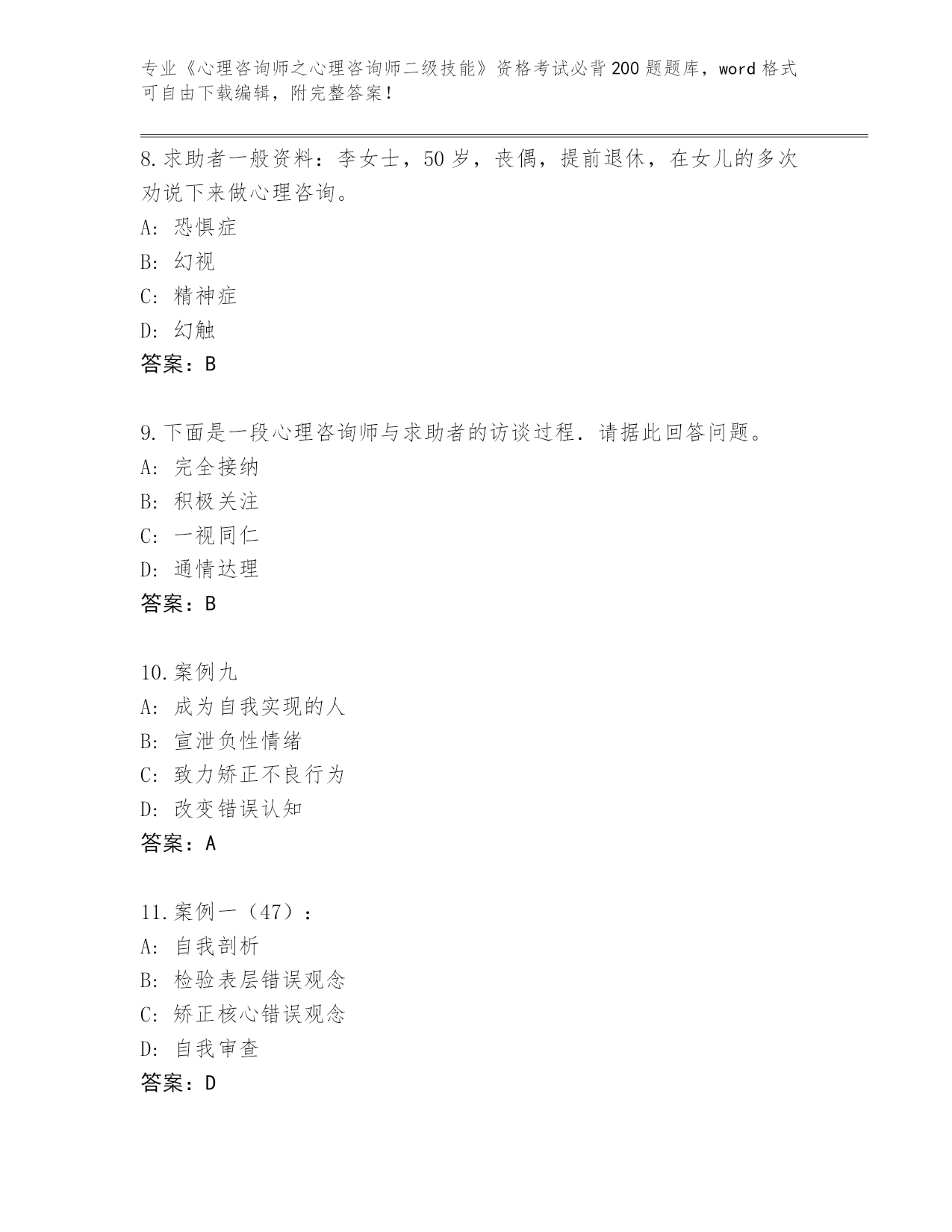 专业《心理咨询师之心理咨询师二级技能》资格考试必背200题题库，word格式可自由下载编辑，附完整答案！

8.求助者一般资料：李女士，50岁，丧偶，提前退休，在女儿的多次劝说下来做心理咨询。
A: 恐惧症
B: 幻视
C: 精神症
D: 幻触
答案：B

9.下面是一段心理咨询师与求助者的访谈过程．请据此回答问题。
A: 完全接纳
B: 积极关注
C: 一视同仁
D: 通情达理
答案：B

10.案例九
A: 成为自我实现的人
B: 宣泄负性情绪
C: 致力矫正不良行为
D: 改变错误认知
答案：A

11.案例一（47）：
A: 自我剖析
B: 检验表层错误观念
C: 矫正核心错误观念
D: 自我审查
答案：D